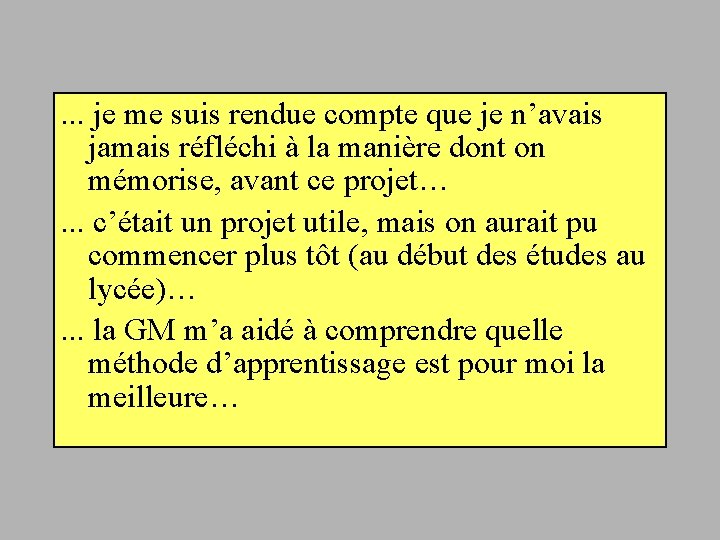 ... je me suis rendue compte que je n'avais jamais réfléchi à la manière dont on mémorise, avant ce projet…

... c'était un projet utile, mais on aurait pu commencer plus tôt (au début des études au lycée)…

... la GM m'a aidé à comprendre quelle méthode d'apprentissage est pour moi la meilleure…